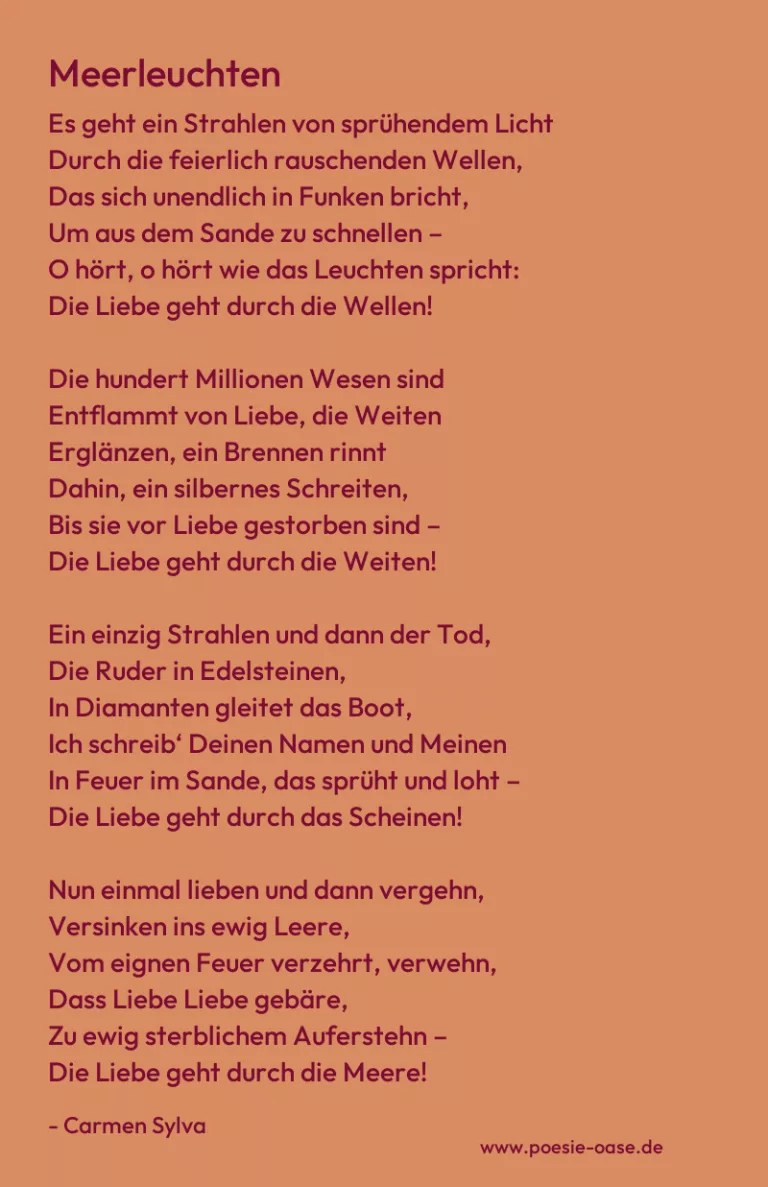 Meerleuchten

Es geht ein Strahlen von sprühendem Licht
Durch die feierlich rauschenden Wellen,
Das sich unendlich in Funken bricht,
Um aus dem Sande zu schnellen –
O hört, o hört wie das Leuchten spricht:
Die Liebe geht durch die Wellen!

Die hundert Millionen Wesen sind
Entflammt von Liebe, die Weiten
Erglänzen, ein Brennen rinnt
Dahin, ein silbernes Schreiten,
Bis sie vor Liebe gestorben sind –
Die Liebe geht durch die Weiten!

Ein einzig Strahlen und dann der Tod,
Die Ruder in Edelsteinen,
In Diamanten gleitet das Boot,
Ich schreib' Deinen Namen und Meinen
In Feuer im Sande, das sprüht und loht –
Die Liebe geht durch das Scheinen!

Nun einmal lieben und dann vergehn,
Versinken ins ewig Leere,
Vom eignen Feuer verzehrt, verwehn,
Dass Liebe Liebe gebäre,
Zu ewig sterblichem Auferstehn –
Die Liebe geht durch die Meere!

- Carmen Sylva

www.poesie-oase.de